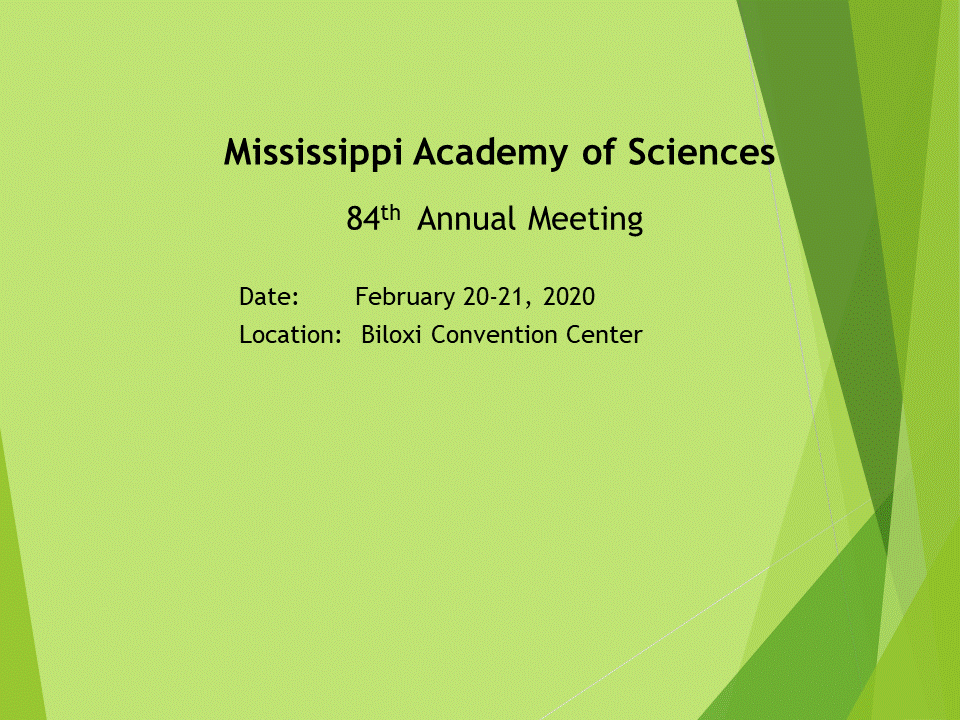 Mississippi Academy of Sciences

84th Annual Meeting

Date: February 20-21, 2020
Location: Biloxi Convention Center